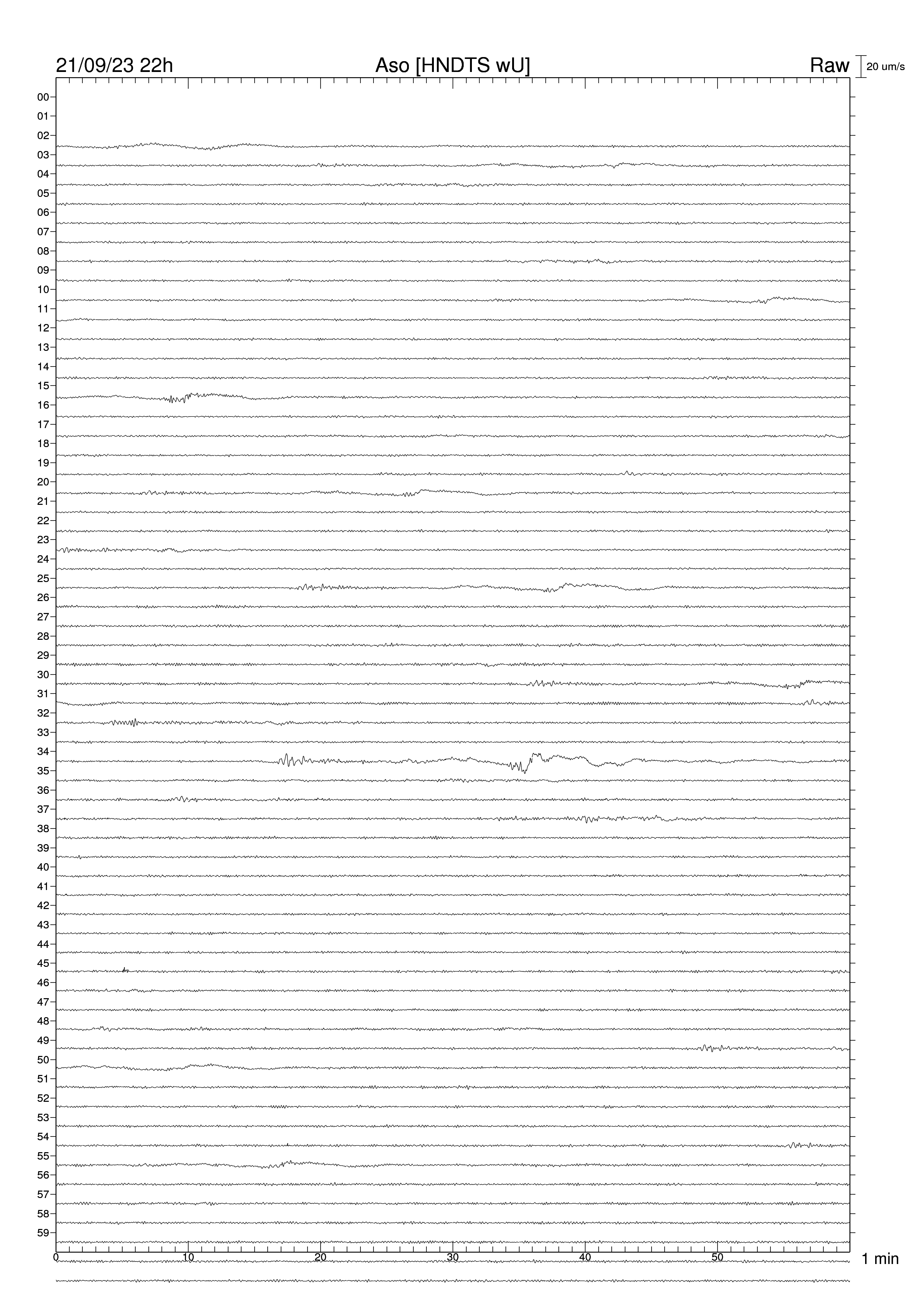 21/09/23 22h
Aso [HNDTS wU]
Raw
20 um/s

00
01
02
03
04
05
06
07
08
09
10
11
12
13
14
15
16
17
18
19
20
21
22
23
24
25
26
27
28
29
30
31
32
33
34
35
36
37
38
39
40
41
42
43
44
45
46
47
48
49
50
51
52
53
54
55
56
57
58
59

0
10
20
30
40
50
1 min